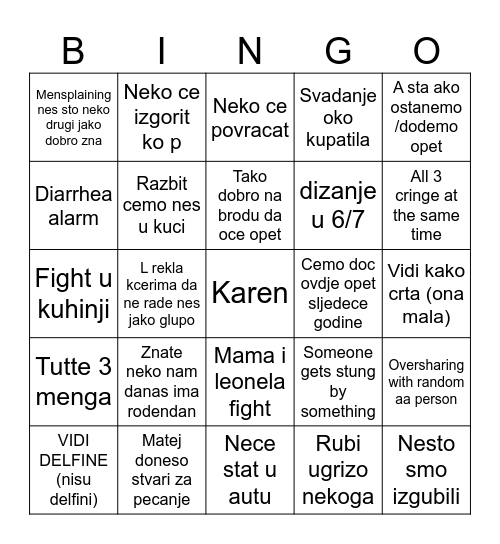 | B | I | N | G | O |
|---|---|---|---|---|
| Mensplaining nes sto neko drugi jako dobro zna | Neko ce izgorit ko p | Neko ce povracat | Svadanje oko kupatila | A sta ako ostanemo /dodemo opet |
| Diarrhea alarm | Razbit cemo nes u kuci | Tako dobro na brodu da oce opet | dizanje u 6/7 | All 3 cringe at the same time |
| Fight u kuhinji | L rekla kcerima da ne rade nes jako glupo | Karen | Cemo doc ovdje opet sljedece godine | Vidi kako crta (ona mala) |
| Tutte 3 menga | Znate neko nam danas ima rodendan | Mama i leonela fight | Someone gets stung by something | Oversharing with random aa person |
| VIDI DELFINE (nisu delfini) | Matej doneso stvari za pecanje | Nece stat u autu | Rubi ugrizo nekoga | Nesto smo izgubili |